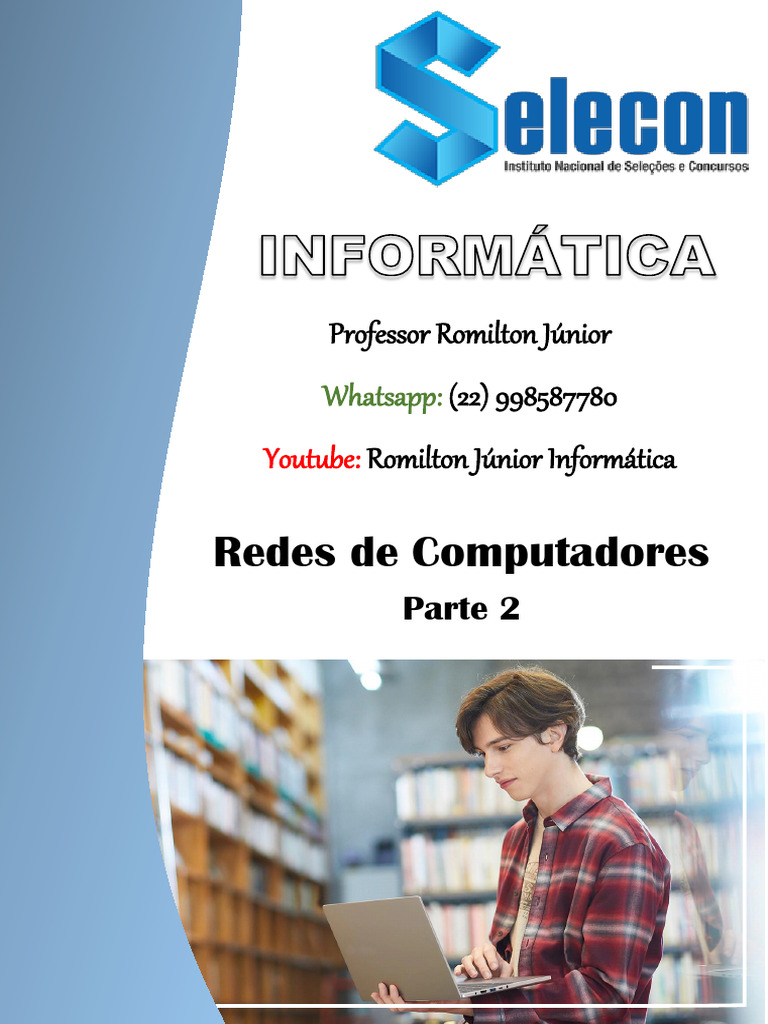 Selecon
Instituto Nacional de Seleções e Concursos

INFORMÁTICA

Professor Romilton Júnior

Whatsapp: (22) 998587780

Youtube: Romilton Júnior Informática

Redes de Computadores
Parte 2